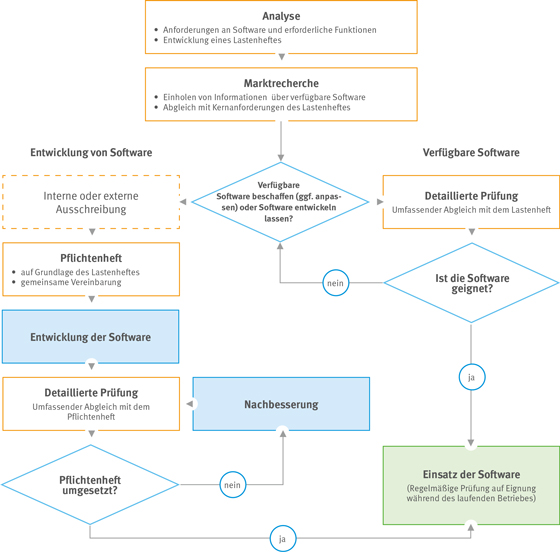 Analyse
• Anforderungen an Software und erforderliche Funktionen
• Entwicklung eines Lastenheftes

Marktrecherche
• Einholen von Informationen über verfügbare Software
• Abgleich mit Kernanforderungen des Lastenheftes

Entwicklung von Software

Verfügbare Software

Interne oder externe Ausschreibung

Verfügbare Software beschaffen (ggf. anpassen) oder Software entwickeln lassen?

Detaillierte Prüfung
Umfassender Abgleich mit dem Lastenheft

Pflichtenheft
• auf Grundlage des Lastenheftes
• gemeinsame Vereinbarung

nein

Ist die Software geignet?

Entwicklung der Software

ja

Detaillierte Prüfung
Umfassender Abgleich mit dem Pflichtenheft

Nachbesserung

Pflichtenheft umgesetzt?

nein

Einsatz der Software
(Regelmäßige Prüfung auf Eignung während des laufenden Betriebes)

ja